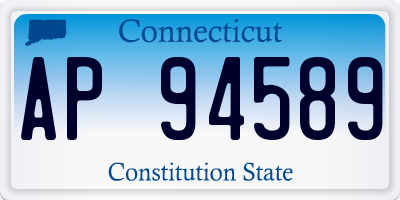 Connecticut

AP 94589

Constitution State